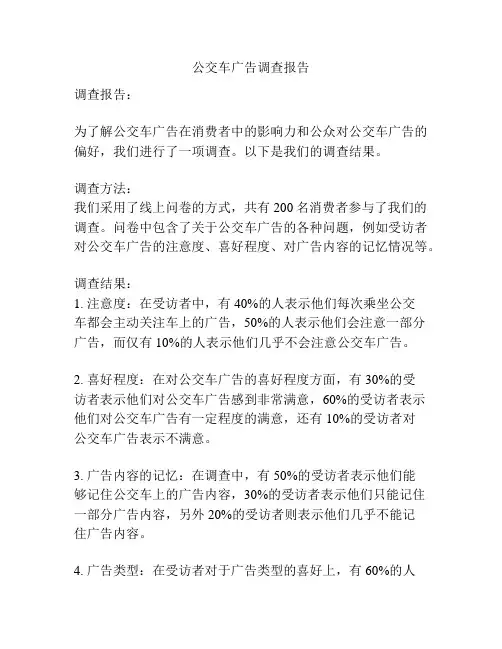 公交车广告调查报告

调查报告：

为了解公交车广告在消费者中的影响力和公众对公交车广告的偏好，我们进行了一项调查。以下是我们的调查结果。

调查方法：
我们采用了线上问卷的方式，共有 200 名消费者参与了我们的调查。问卷中包含了关于公交车广告的各种问题，例如受访者对公交车广告的注意度、喜好程度、对广告内容的记忆情况等。

调查结果：
1. 注意度：在受访者中，有 40%的人表示他们每次乘坐公交车都会主动关注车上的广告，50%的人表示他们会注意一部分广告，而仅有 10%的人表示他们几乎不会注意公交车广告。

2. 喜好程度：在对公交车广告的喜好程度方面，有 30%的受访者表示他们对公交车广告感到非常满意，60%的受访者表示他们对公交车广告有一定程度的满意，还有 10%的受访者对公交车广告表示不满意。

3. 广告内容的记忆：在调查中，有 50%的受访者表示他们能够记住公交车上的广告内容，30%的受访者表示他们只能记住一部分广告内容，另外 20%的受访者则表示他们几乎不能记住广告内容。

4. 广告类型：在受访者对于广告类型的喜好上，有 60%的人